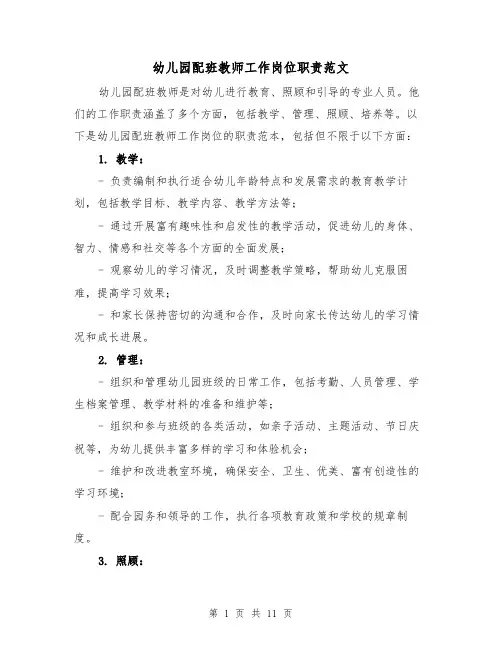 幼儿园配班教师工作岗位职责范文

幼儿园配班教师是对幼儿进行教育、照顾和引导的专业人员。他们的工作职责涵盖了多个方面，包括教学、管理、照顾、培养等。以下是幼儿园配班教师工作岗位的职责范本，包括但不限于以下方面：

1. 教学：

- 负责编制和执行适合幼儿年龄特点和发展需求的教育教学计划，包括教学目标、教学内容、教学方法等；

- 通过开展富有趣味性和启发性的教学活动，促进幼儿的身体、智力、情感和社交等各个方面的全面发展；

- 观察幼儿的学习情况，及时调整教学策略，帮助幼儿克服困难，提高学习效果；

- 和家长保持密切的沟通和合作，及时向家长传达幼儿的学习情况和成长进展。

2. 管理：

- 组织和管理幼儿园班级的日常工作，包括考勤、人员管理、学生档案管理、教学材料的准备和维护等；

- 组织和参与班级的各类活动，如亲子活动、主题活动、节日庆祝等，为幼儿提供丰富多样的学习和体验机会；

- 维护和改进教室环境，确保安全、卫生、优美、富有创造性的学习环境；

- 配合园务和领导的工作，执行各项教育政策和学校的规章制度。

3. 照顾：

第 1 页 共 11 页